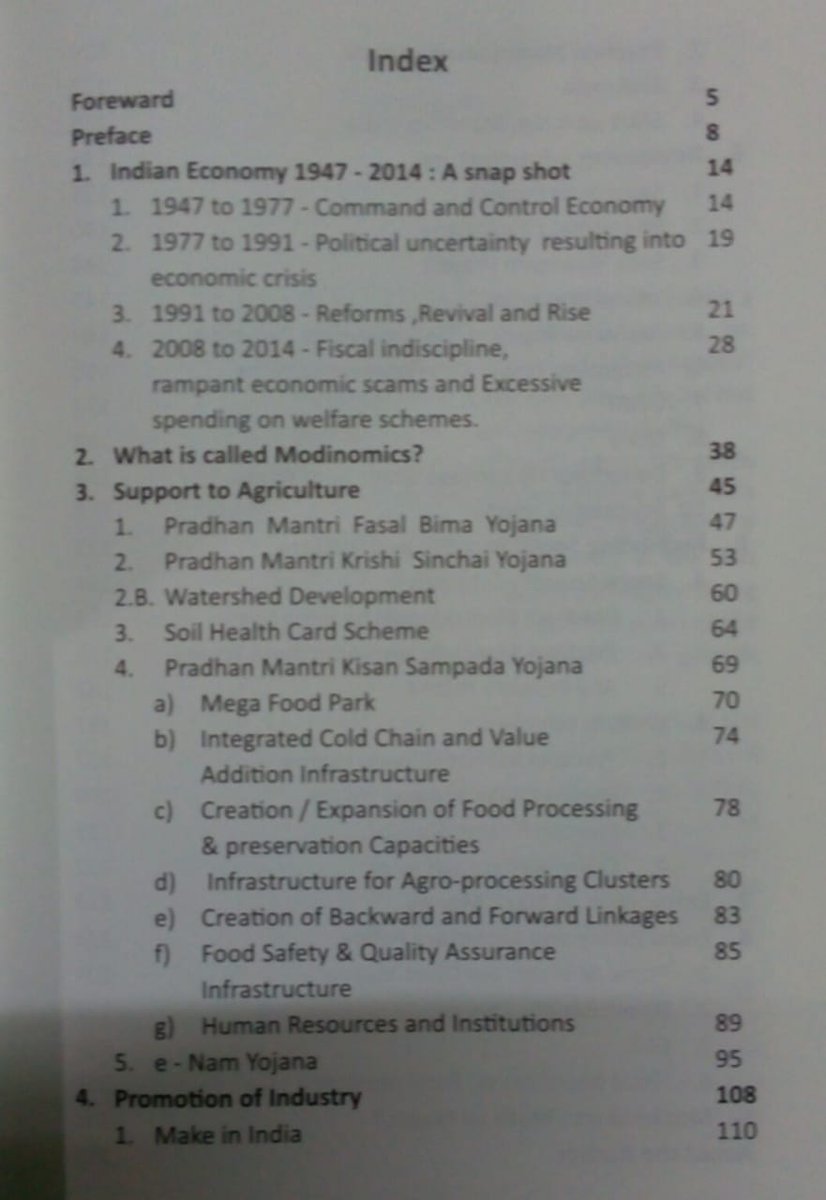 Index

Foreward 5

Preface 8

1. Indian Economy 1947 - 2014 : A snap shot 14

1. 1947 to 1977 - Command and Control Economy 14

2. 1977 to 1991 - Political uncertainty resulting into economic crisis 19

3. 1991 to 2008 - Reforms ,Revival and Rise 21

4. 2008 to 2014 - Fiscal indiscipline, rampant economic scams and Excessive spending on welfare schemes. 28

2. What is called Modinomics? 38

3. Support to Agriculture 45

1. Pradhan Mantri Fasal Bima Yojana 47

2. Pradhan Mantri Krishi Sinchai Yojana 53

2.B. Watershed Development 60

3. Soil Health Card Scheme 64

4. Pradhan Mantri Kisan Sampada Yojana 69

a) Mega Food Park 70

b) Integrated Cold Chain and Value Addition Infrastructure 74

c) Creation / Expansion of Food Processing & preservation Capacities 78

d) Infrastructure for Agro-processing Clusters 80

e) Creation of Backward and Forward Linkages 83

f) Food Safety & Quality Assurance Infrastructure 85

g) Human Resources and Institutions 89

5. e - Nam Yojana 95

4. Promotion of Industry 108

1. Make in India 110